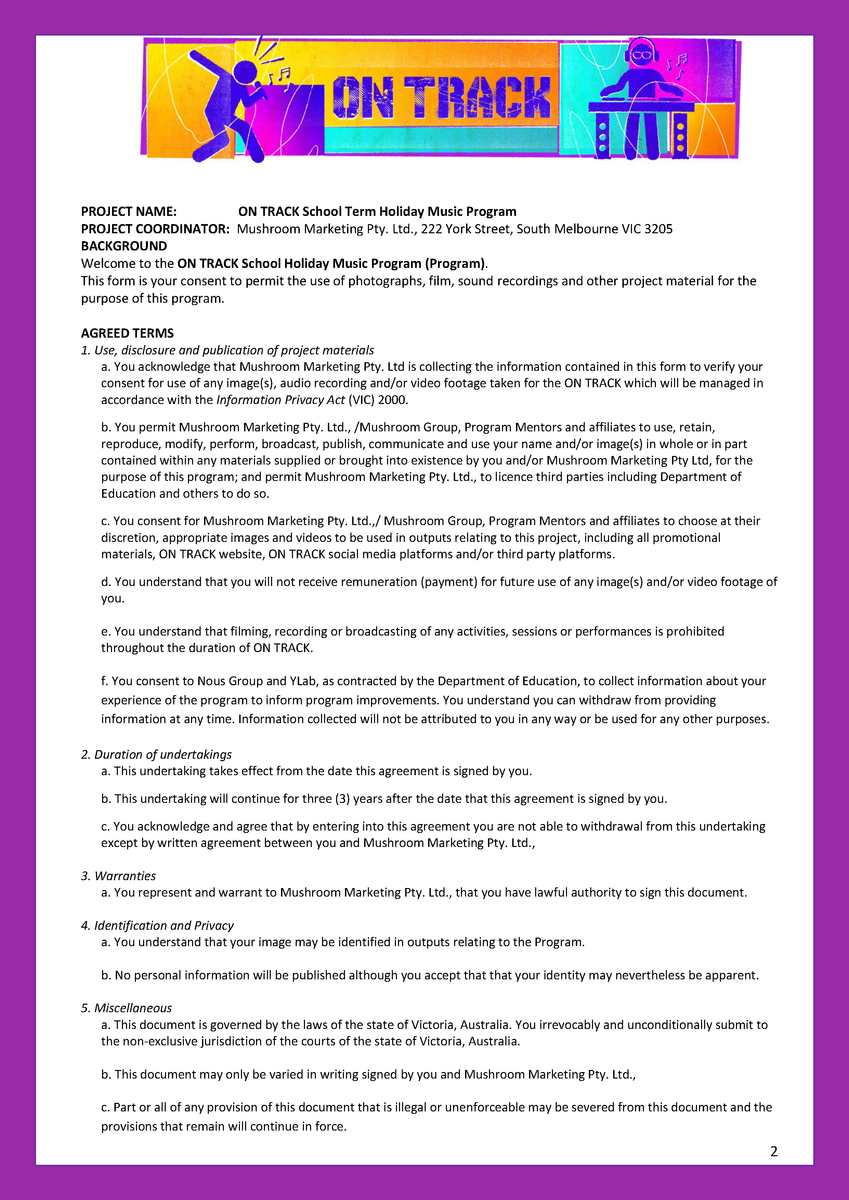 ON TRACK

PROJECT NAME: ON TRACK School Term Holiday Music Program
PROJECT COORDINATOR: Mushroom Marketing Pty. Ltd., 222 York Street, South Melbourne VIC 3205
BACKGROUND
Welcome to the ON TRACK School Holiday Music Program (Program).
This form is your consent to permit the use of photographs, film, sound recordings and other project material for the purpose of this program.

AGREED TERMS
1. Use, disclosure and publication of project materials
a. You acknowledge that Mushroom Marketing Pty. Ltd is collecting the information contained in this form to verify your consent for use of any image(s), audio recording and/or video footage taken for the ON TRACK which will be managed in accordance with the Information Privacy Act (VIC) 2000.

b. You permit Mushroom Marketing Pty. Ltd., /Mushroom Group, Program Mentors and affiliates to use, retain, reproduce, modify, perform, broadcast, publish, communicate and use your name and/or image(s) in whole or in part contained within any materials supplied or brought into existence by you and/or Mushroom Marketing Pty Ltd, for the purpose of this program; and permit Mushroom Marketing Pty. Ltd., to licence third parties including Department of Education and others to do so.

c. You consent for Mushroom Marketing Pty. Ltd.,/ Mushroom Group, Program Mentors and affiliates to choose at their discretion, appropriate images and videos to be used in outputs relating to this project, including all promotional materials, ON TRACK website, ON TRACK social media platforms and/or third party platforms.

d. You understand that you will not receive remuneration (payment) for future use of any image(s) and/or video footage of you.

e. You understand that filming, recording or broadcasting of any activities, sessions or performances is prohibited throughout the duration of ON TRACK.

f. You consent to Nous Group and YLab, as contracted by the Department of Education, to collect information about your experience of the program to inform program improvements. You understand you can withdraw from providing information at any time. Information collected will not be attributed to you in any way or be used for any other purposes.

2. Duration of undertakings
a. This undertaking takes effect from the date this agreement is signed by you.

b. This undertaking will continue for three (3) years after the date that this agreement is signed by you.

c. You acknowledge and agree that by entering into this agreement you are not able to withdrawal from this undertaking except by written agreement between you and Mushroom Marketing Pty. Ltd.,

3. Warranties
a. You represent and warrant to Mushroom Marketing Pty. Ltd., that you have lawful authority to sign this document.

4. Identification and Privacy
a. You understand that your image may be identified in outputs relating to the Program.

b. No personal information will be published although you accept that that your identity may nevertheless be apparent.

5. Miscellaneous
a. This document is governed by the laws of the state of Victoria, Australia. You irrevocably and unconditionally submit to the non-exclusive jurisdiction of the courts of the state of Victoria, Australia.

b. This document may only be varied in writing signed by you and Mushroom Marketing Pty. Ltd.,

c. Part or all of any provision of this document that is illegal or unenforceable may be severed from this document and the provisions that remain will continue in force.

2